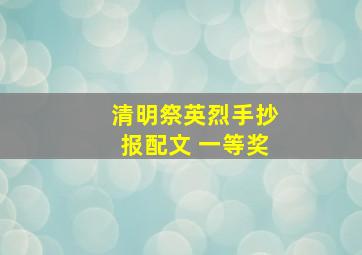 清明祭英烈手抄报配文 一等奖